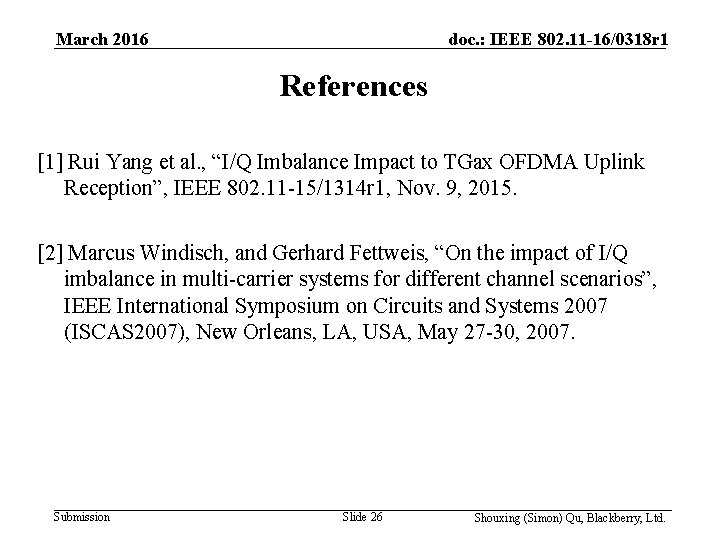 March 2016

doc.: IEEE 802.11-16/0318r1

References

[1] Rui Yang et al., “I/Q Imbalance Impact to TGax OFDMA Uplink Reception”, IEEE 802.11-15/1314r1, Nov. 9, 2015.

[2] Marcus Windisch, and Gerhard Fettweis, “On the impact of I/Q imbalance in multi-carrier systems for different channel scenarios”, IEEE International Symposium on Circuits and Systems 2007 (ISCAS2007), New Orleans, LA, USA, May 27-30, 2007.

Submission

Slide 26

Shouxing (Simon) Qu, Blackberry, Ltd.